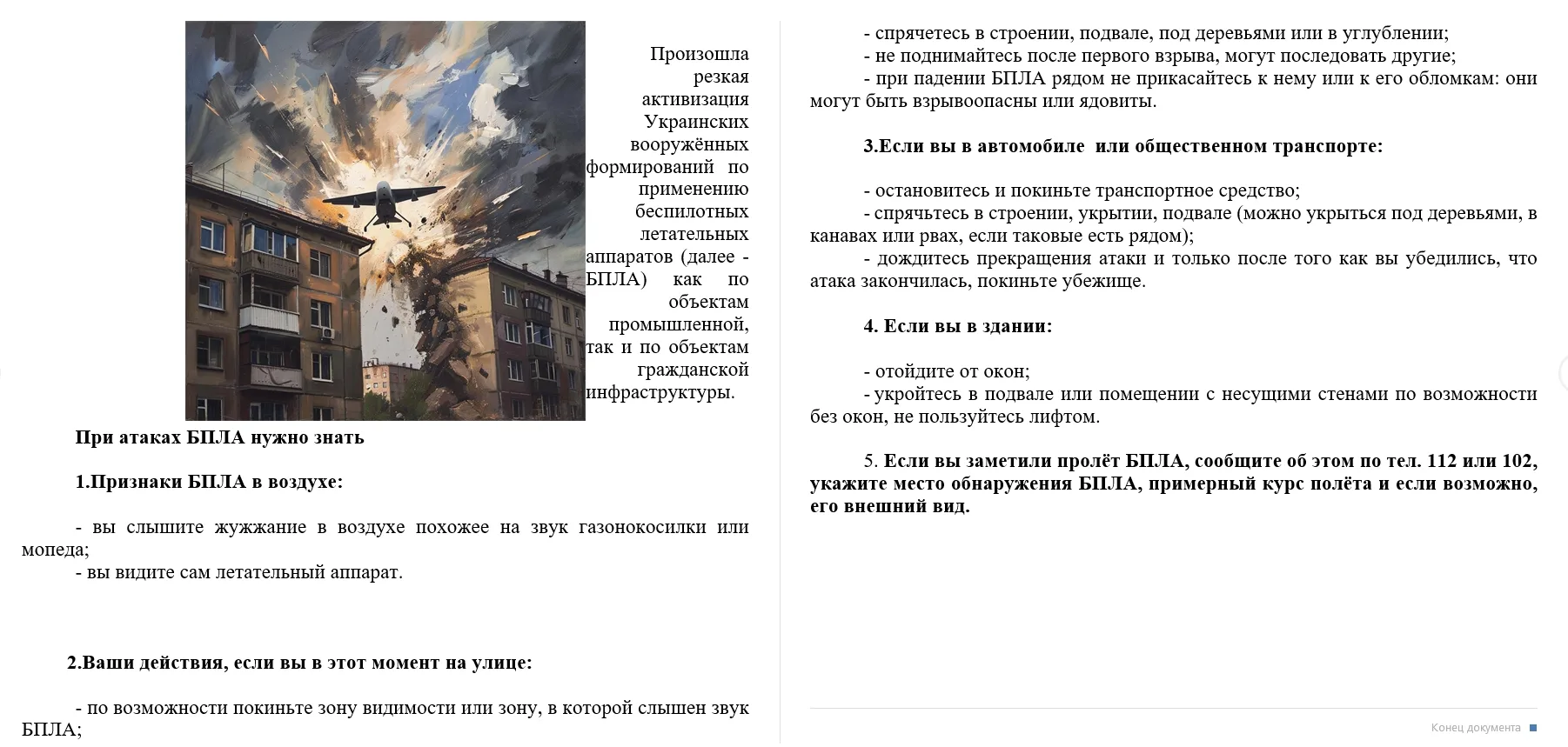 Произошла резкая активизация Украинских вооружённых формирований по применению беспилотных летательных аппаратов (далее - БПЛА) как по объектам промышленной, так и по объектам гражданской инфраструктуры.

При атаках БПЛА нужно знать

1.Признаки БПЛА в воздухе:

- вы слышите жужжание в воздухе похожее на звук газонокосилки или мопеда;
- вы видите сам летательный аппарат.

2.Ваши действия, если вы в этот момент на улице:

- по возможности покиньте зону видимости или зону, в которой слышен звук БПЛА;
- спрячетесь в строении, подвале, под деревьями или в углублении;
- не поднимайтесь после первого взрыва, могут последовать другие;
- при падении БПЛА рядом не прикасайтесь к нему или к его обломкам: они могут быть взрывоопасны или ядовиты.

3.Если вы в автомобиле или общественном транспорте:

- остановитесь и покиньте транспортное средство;
- спрячьтесь в строении, укрытии, подвале (можно укрыться под деревьями, в канавах или рвах, если таковые есть рядом);
- дождитесь прекращения атаки и только после того как вы убедились, что атака закончилась, покиньте убежище.

4. Если вы в здании:

- отойдите от окон;
- укройтесь в подвале или помещении с несущими стенами по возможности без окон, не пользуйтесь лифтом.

5. Если вы заметили пролёт БПЛА, сообщите об этом по тел. 112 или 102, укажите место обнаружения БПЛА, примерный курс полёта и если возможно, его внешний вид.

Конец документа